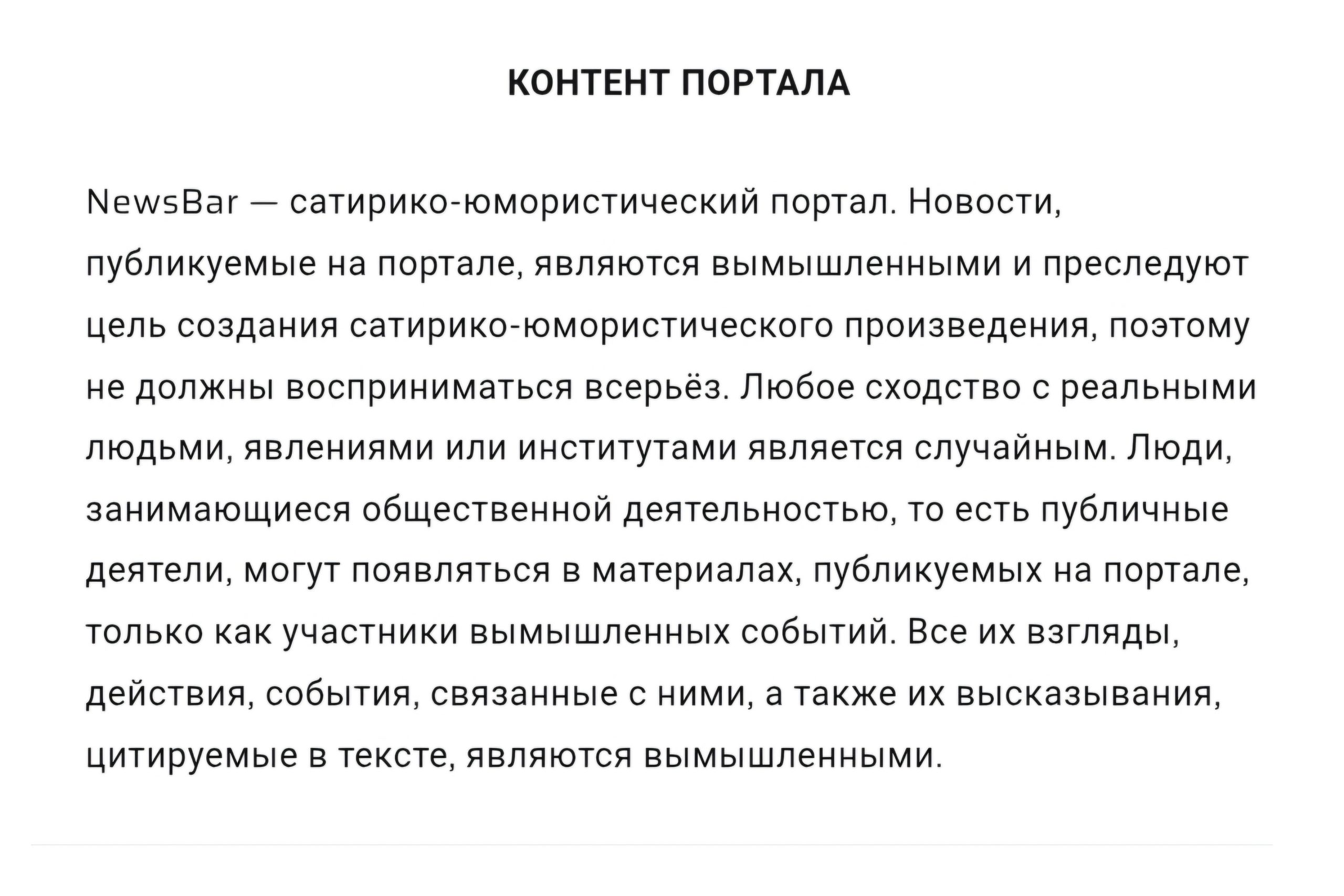 КОНТЕНТ ПОРТАЛА

NewsBar — сатирико-юмористический портал. Новости, публикуемые на портале, являются вымышленными и преследуют цель создания сатирико-юмористического произведения, поэтому не должны восприниматься всерьёз. Любое сходство с реальными людьми, явлениями или институтами является случайным. Люди, занимающиеся общественной деятельностью, то есть публичные деятели, могут появляться в материалах, публикуемых на портале, только как участники вымышленных событий. Все их взгляды, действия, события, связанные с ними, а также их высказывания, цитируемые в тексте, являются вымышленными.